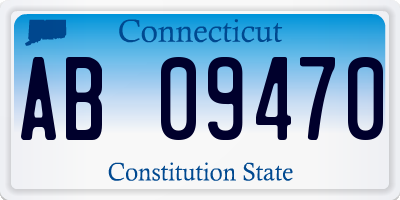 Connecticut

AB 09470

Constitution State